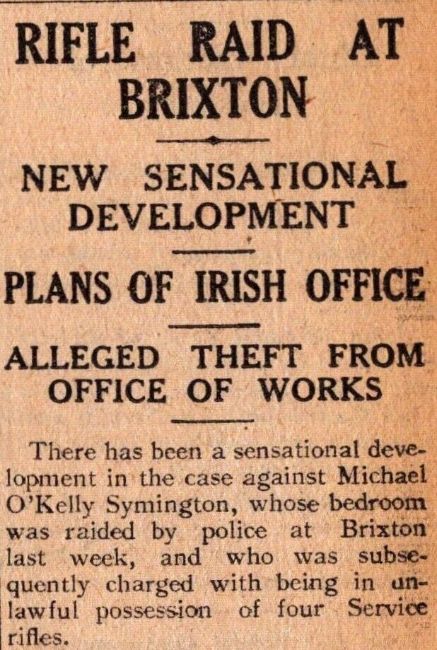 RIFLE RAID AT BRIXTON

NEW SENSATIONAL DEVELOPMENT

PLANS OF IRISH OFFICE

ALLEGED THEFT FROM OFFICE OF WORKS

There has been a sensational development in the case against Michael O'Kelly Symington, whose bedroom was raided by police at Brixton last week, and who was subsequently charged with being in unlawful possession of four Service rifles.